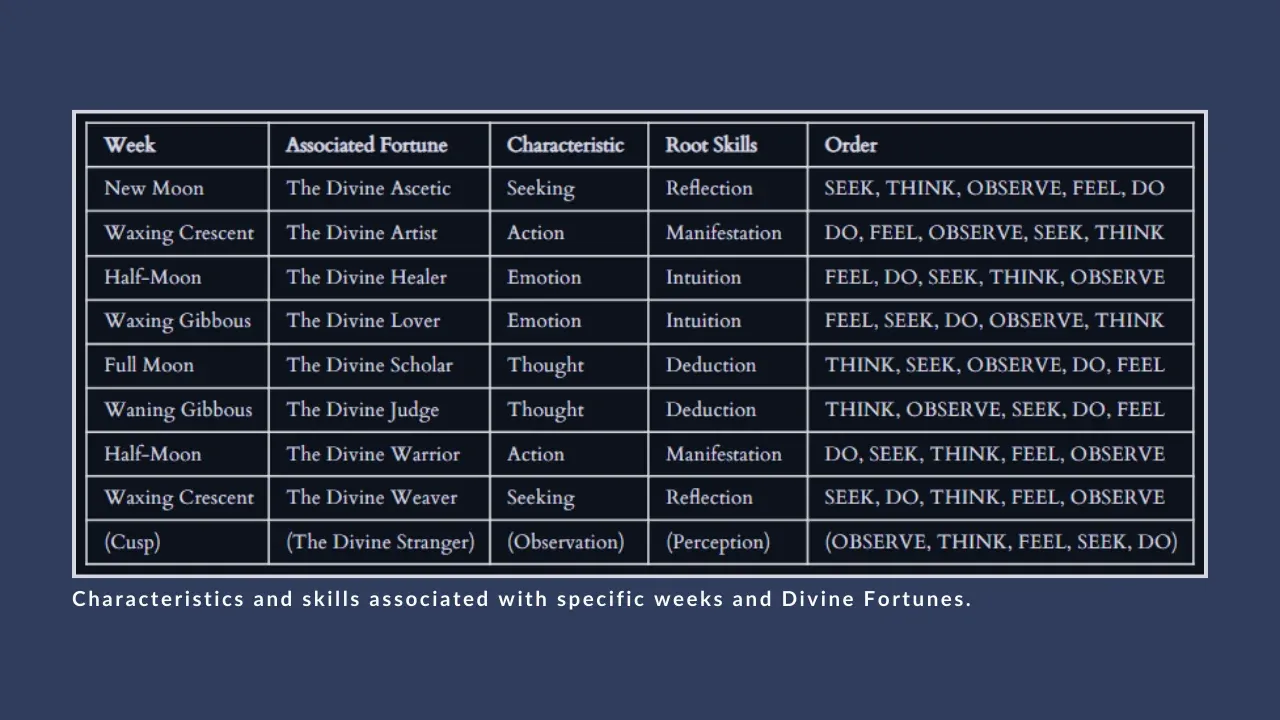 | Week | Associated Fortune | Characteristic | Root Skills | Order |
|---|---|---|---|---|
| New Moon | The Divine Ascetic | Seeking | Reflection | SEEK, THINK, OBSERVE, FEEL, DO |
| Waxing Crescent | The Divine Artist | Action | Manifestation | DO, FEEL, OBSERVE, SEEK, THINK |
| Half-Moon | The Divine Healer | Emotion | Intuition | FEEL, DO, SEEK, THINK, OBSERVE |
| Waxing Gibbous | The Divine Lover | Emotion | Intuition | FEEL, SEEK, DO, OBSERVE, THINK |
| Full Moon | The Divine Scholar | Thought | Deduction | THINK, SEEK, OBSERVE, DO, FEEL |
| Waning Gibbous | The Divine Judge | Thought | Deduction | THINK, OBSERVE, SEEK, DO, FEEL |
| Half-Moon | The Divine Warrior | Action | Manifestation | DO, SEEK, THINK, FEEL, OBSERVE |
| Waxing Crescent | The Divine Weaver | Seeking | Reflection | SEEK, DO, THINK, FEEL, OBSERVE |
| (Cusp) | (The Divine Stranger) | (Observation) | (Perception) | (OBSERVE, THINK, FEEL, SEEK, DO) |

Characteristics and skills associated with specific weeks and Divine Fortunes.